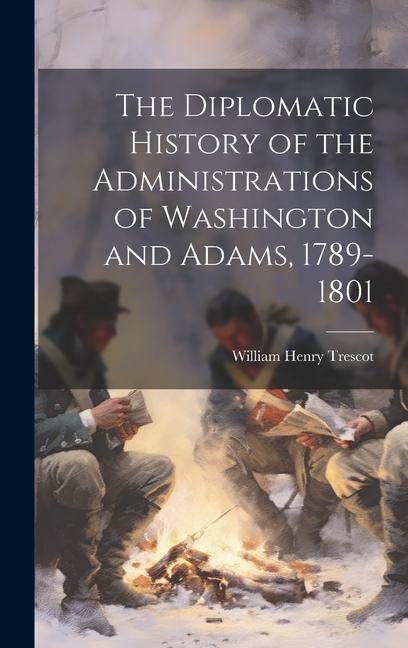 The Diplomatic History of the Administrations of Washington and Adams, 1789-1801

William Henry Trescot